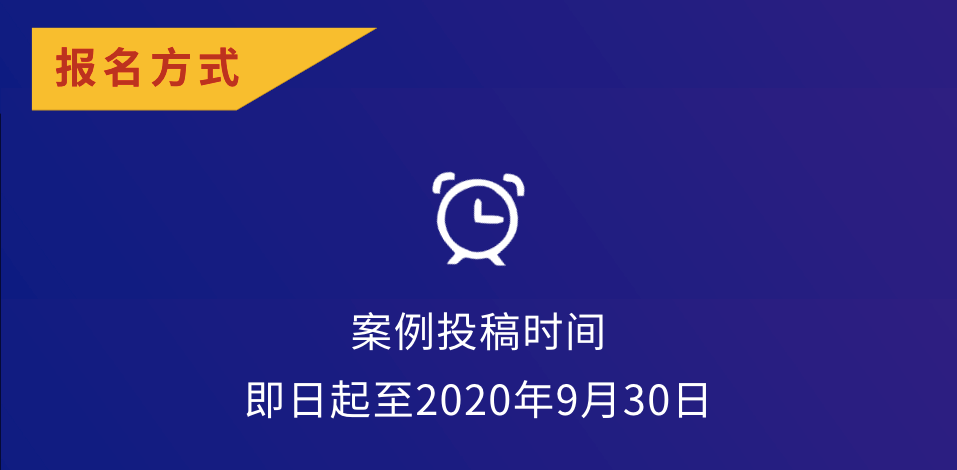 报名方式

案例投稿时间

即日起至2020年9月30日